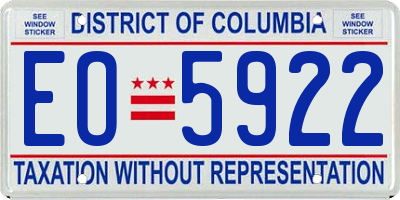 SEE WINDOW STICKER

DISTRICT OF COLUMBIA

SEE WINDOW STICKER

EO 5922

TAXATION WITHOUT REPRESENTATION